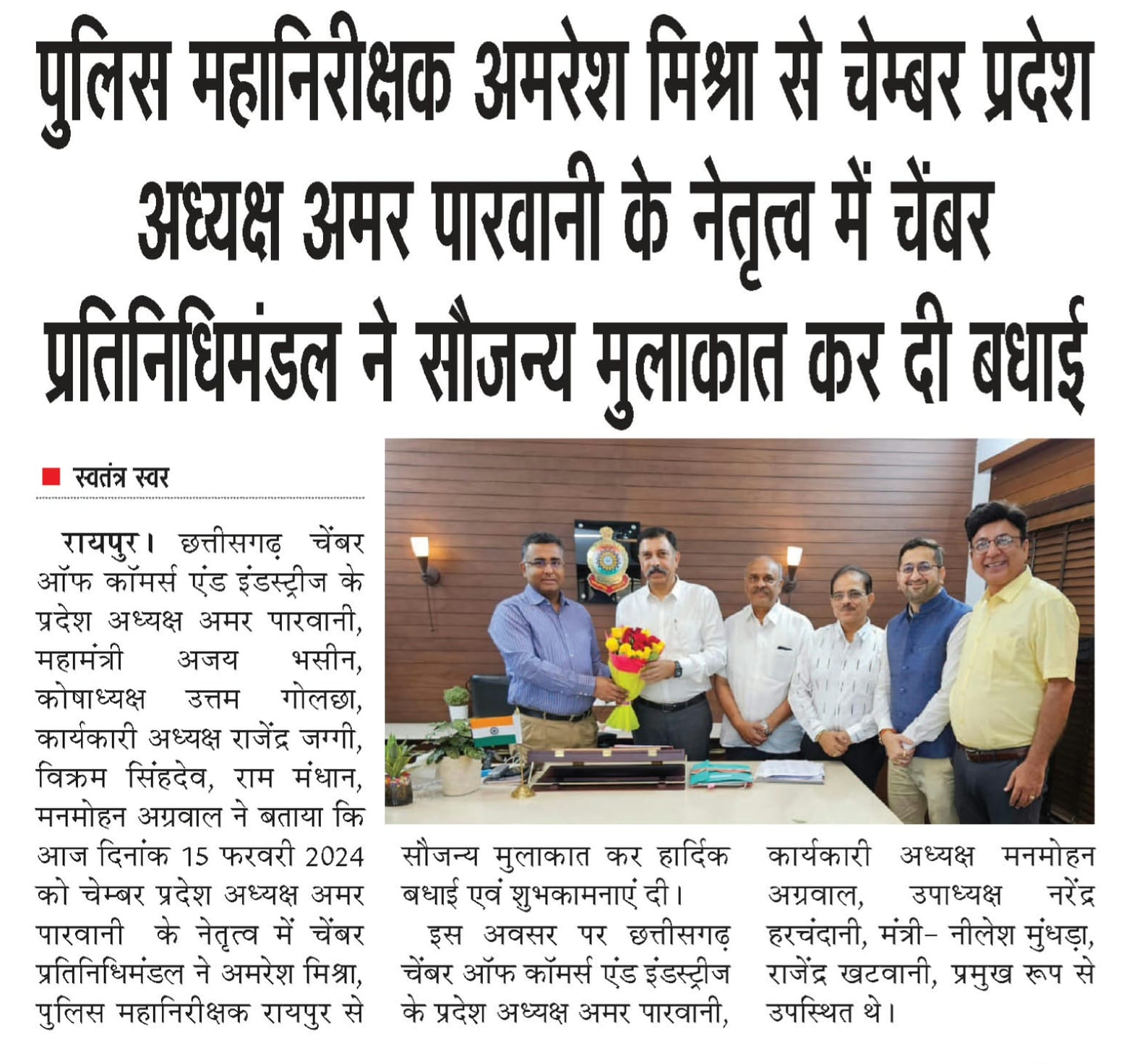 पुलिस महानिरीक्षक अमरेश मिश्रा से चेम्बर प्रदेश अध्यक्ष अमर पारवानी के नेतृत्व में चेंबर प्रतिनिधिमंडल ने सौजन्य मुलाकात कर दी बधाई

स्वतंत्र स्वर

रायपुर। छत्तीसगढ़ चेंबर ऑफ कॉमर्स एंड इंडस्ट्रीज के प्रदेश अध्यक्ष अमर पारवानी, महामंत्री अजय भसीन, कोषाध्यक्ष उत्तम गोलछा, कार्यकारी अध्यक्ष राजेंद्र जग्गी, विक्रम सिंहदेव, राम मंधान, मनमोहन अग्रवाल ने बताया कि आज दिनांक 15 फरवरी 2024 को चेम्बर प्रदेश अध्यक्ष अमर पारवानी के नेतृत्व में चेंबर प्रतिनिधिमंडल ने अमरेश मिश्रा, पुलिस महानिरीक्षक रायपुर से सौजन्य मुलाकात कर हार्दिक बधाई एवं शुभकामनाएं दी।

इस अवसर पर छत्तीसगढ़ चेंबर ऑफ कॉमर्स एंड इंडस्ट्रीज के प्रदेश अध्यक्ष अमर पारवानी, कार्यकारी अध्यक्ष मनमोहन अग्रवाल, उपाध्यक्ष नरेंद्र हरचंदानी, मंत्री- नीलेश मुंधड़ा, राजेंद्र खटवानी, प्रमुख रूप से उपस्थित थे।